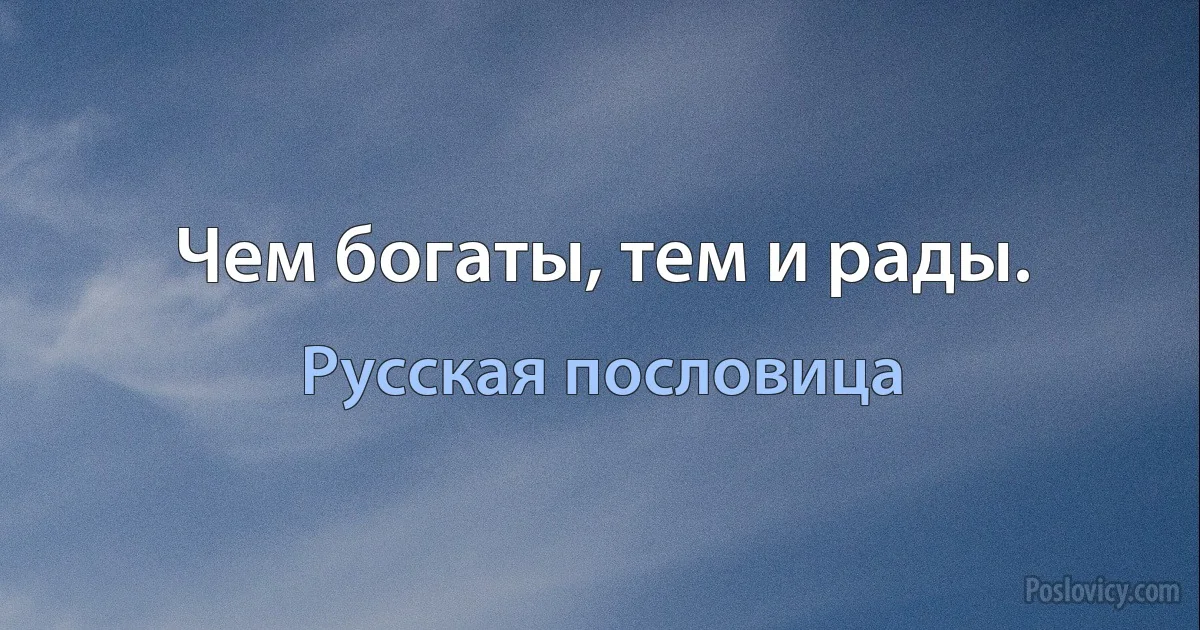 Чем богаты, тем и рады.

Русская пословица

Poslovicy.com